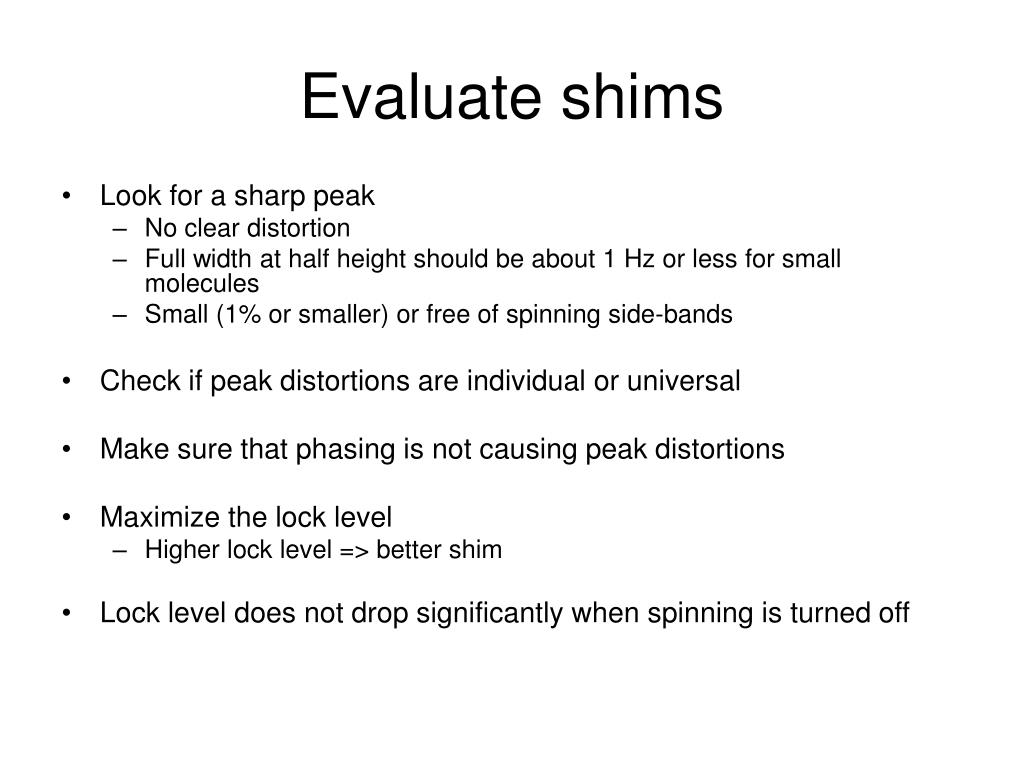 Evaluate shims

• Look for a sharp peak
– No clear distortion
– Full width at half height should be about 1 Hz or less for small molecules
– Small (1% or smaller) or free of spinning side-bands

• Check if peak distortions are individual or universal

• Make sure that phasing is not causing peak distortions

• Maximize the lock level
– Higher lock level => better shim

• Lock level does not drop significantly when spinning is turned off